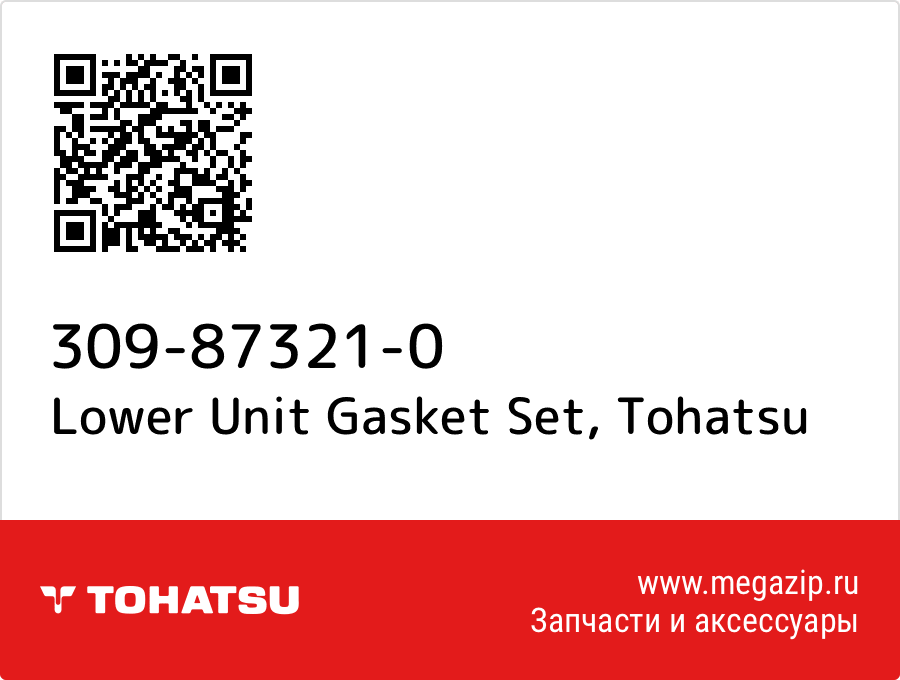 309-87321-0
Lower Unit Gasket Set, Tohatsu

TOHATSU

www.megazip.ru
Запчасти и аксессуары